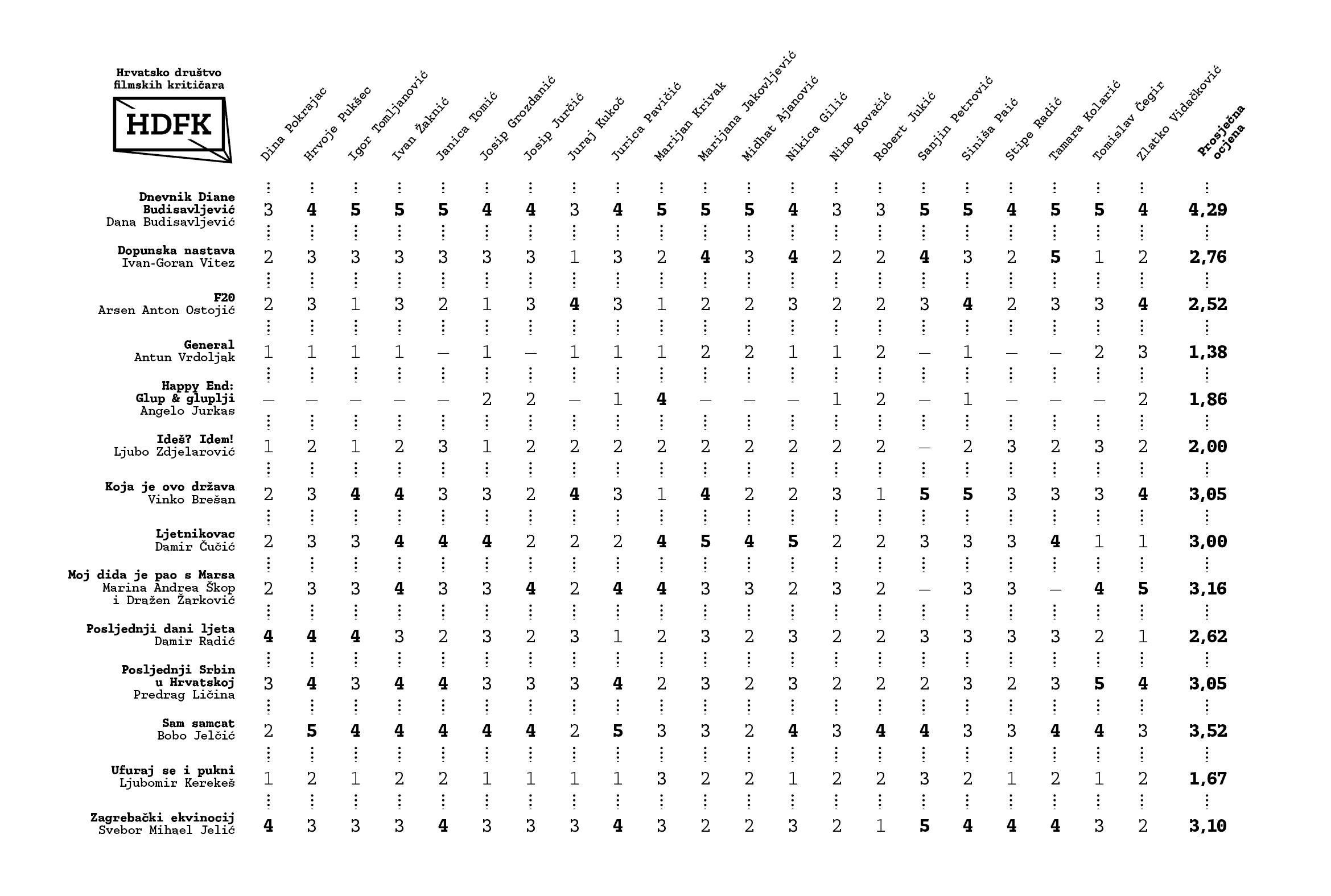 Hrvatsko društvo filmskih kritičara

HDFK

| | Dina Pokrajac | Hrvoje Pukšec | Igor Tomljanović | Ivan Žaknić | Janica Tomić | Josip Grozdanić | Josip Jurčić | Juraj Kukoč | Jurica Pavičić | Marijan Krivak | Marijana Jakovljević | Midhat Ajanović | Nikica Gilić | Nino Kovačić | Robert Jukić | Sanjin Petrović | Siniša Paić | Stipe Radić | Tamara Kolarić | Tomislav Čegir | Zlatko Vidačković | Prosječna ocjena |
|---|---|---|---|---|---|---|---|---|---|---|---|---|---|---|---|---|---|---|---|---|---|---|
| Dnevnik Diane Budisavljević Dana Budisavljević | 3 | 4 | 5 | 5 | 5 | 4 | 4 | 3 | 4 | 5 | 5 | 5 | 4 | 3 | 3 | 5 | 5 | 4 | 5 | 5 | 4 | 4,29 |
| Dopunska nastava Ivan-Goran Vitez | 2 | 3 | 3 | 3 | 3 | 3 | 3 | 1 | 3 | 2 | 4 | 3 | 4 | 2 | 2 | 4 | 3 | 2 | 5 | 1 | 2 | 2,76 |
| F20 Arsen Anton Ostojić | 2 | 3 | 1 | 3 | 2 | 1 | 3 | 4 | 3 | 1 | 2 | 2 | 3 | 2 | 2 | 3 | 4 | 2 | 3 | 3 | 4 | 2,52 |
| General Antun Vrdoljak | 1 | 1 | 1 | 1 | — | 1 | — | 1 | 1 | 1 | 2 | 2 | 1 | 1 | 2 | — | 1 | — | — | 2 | 3 | 1,38 |
| Happy End: Glup & gluplji Angelo Jurkas | — | — | — | — | — | 2 | 2 | — | 1 | 4 | — | — | — | 1 | 2 | — | 1 | — | — | — | 2 | 1,86 |
| Ideš? Idem! Ljubo Zdjelarović | 1 | 2 | 1 | 2 | 3 | 1 | 2 | 2 | 2 | 2 | 2 | 2 | 2 | 2 | 2 | — | 2 | 3 | 2 | 3 | 2 | 2,00 |
| Koja je ovo država Vinko Brešan | 2 | 3 | 4 | 4 | 3 | 3 | 2 | 4 | 3 | 1 | 4 | 2 | 2 | 3 | 1 | 5 | 5 | 3 | 3 | 3 | 4 | 3,05 |
| Ljetnikovac Damir Čučić | 2 | 3 | 3 | 4 | 4 | 4 | 2 | 2 | 2 | 4 | 5 | 4 | 5 | 2 | 2 | 3 | 3 | 3 | 4 | 1 | 1 | 3,00 |
| Moj dida je pao s Marsa Marina Andrea Škop i Dražen Žarković | 2 | 3 | 3 | 4 | 3 | 3 | 4 | 2 | 4 | 4 | 3 | 3 | 2 | 3 | 2 | — | 3 | 3 | — | 4 | 5 | 3,16 |
| Posljednji dani ljeta Damir Radić | 4 | 4 | 4 | 3 | 2 | 3 | 2 | 3 | 1 | 2 | 3 | 2 | 3 | 2 | 2 | 3 | 3 | 3 | 3 | 2 | 1 | 2,62 |
| Posljednji Srbin u Hrvatskoj Predrag Ličina | 3 | 4 | 3 | 4 | 4 | 3 | 3 | 3 | 4 | 2 | 3 | 2 | 3 | 2 | 2 | 2 | 3 | 2 | 3 | 5 | 4 | 3,05 |
| Sam samcat Bobo Jelčić | 2 | 5 | 4 | 4 | 4 | 4 | 4 | 2 | 5 | 3 | 3 | 2 | 4 | 3 | 4 | 4 | 3 | 3 | 4 | 4 | 3 | 3,52 |
| Ufuraj se i pukni Ljubomir Kerekeš | 1 | 2 | 1 | 2 | 2 | 1 | 1 | 1 | 1 | 3 | 2 | 2 | 1 | 2 | 2 | 3 | 2 | 1 | 2 | 1 | 2 | 1,67 |
| Zagrebački ekvinocij Svebor Mihael Jelić | 4 | 3 | 3 | 3 | 4 | 3 | 3 | 3 | 4 | 3 | 2 | 2 | 3 | 2 | 1 | 5 | 4 | 4 | 4 | 3 | 2 | 3,10 |